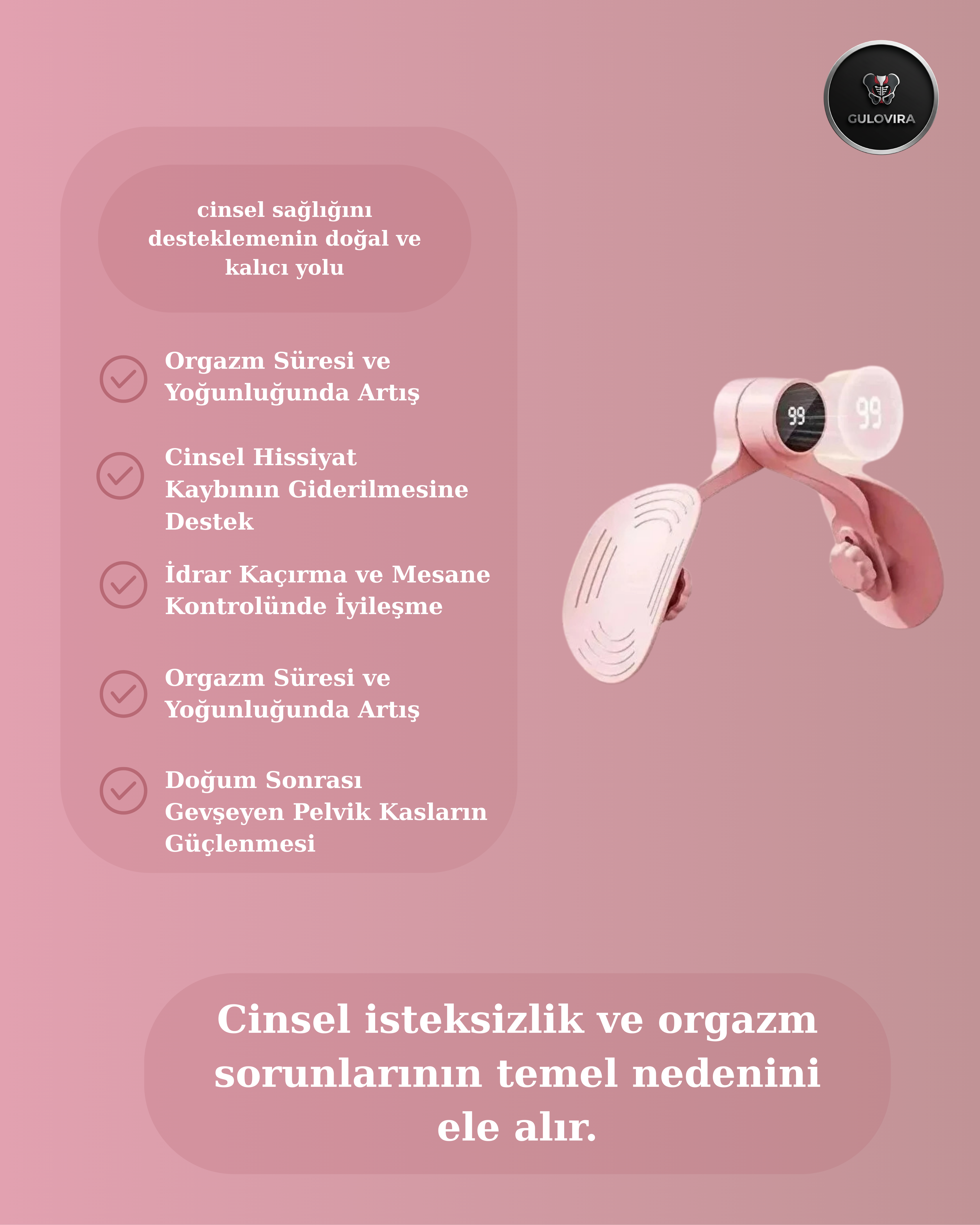 GULOVIRA

cinsel sağlığını desteklemenin doğal ve kalıcı yolu

Orgazm Süresi ve Yoğunluğunda Artış

Cinsel Hissiyat Kaybının Giderilmesine Destek

İdrar Kaçırma ve Mesane Kontrolünde İyileşme

Orgazm Süresi ve Yoğunluğunda Artış

Doğum Sonrası Gevşeyen Pelvik Kasların Güçlenmesi

99

99

Cinsel isteksizlik ve orgazm sorunlarının temel nedenini ele alır.